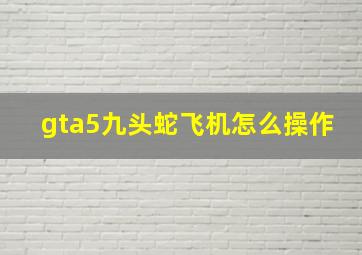 gta5九头蛇飞机怎么操作